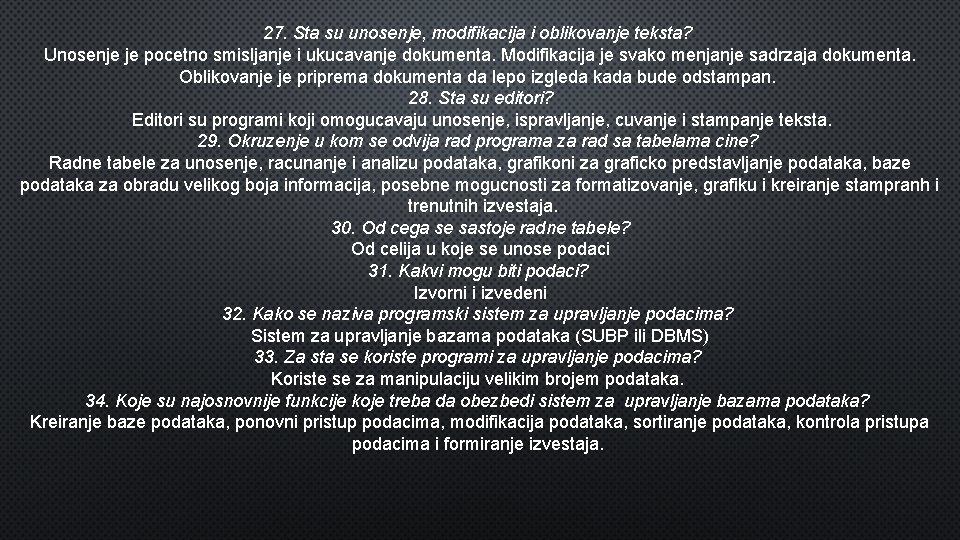 27. Sta su unosenje, modifikacija i oblikovanje teksta?
Unosenje je pocetno smisljanje i ukucavanje dokumenta. Modifikacija je svako menjanje sadrzaja dokumenta. Oblikovanje je priprema dokumenta da lepo izgleda kada bude odstampan.
28. Sta su editori?
Editori su programi koji omogucavaju unosenje, ispravljanje, cuvanje i stampanje teksta.
29. Okruzenje u kom se odvija rad programa za rad sa tabelama cine?
Radne tabele za unosenje, racunanje i analizu podataka, grafikoni za graficko predstavljanje podataka, baze podataka za obradu velikog boja informacija, posebne mogucnosti za formatizovanje, grafiku i kreiranje stampranh i trenutnih izvestaja.
30. Od cega se sastoje radne tabele?
Od celija u koje se unose podaci
31. Kakvi mogu biti podaci?
Izvorni i izvedeni
32. Kako se naziva programski sistem za upravljanje podacima?
Sistem za upravljanje bazama podataka (SUBP ili DBMS)
33. Za sta se koriste programi za upravljanje podacima?
Koriste se za manipulaciju velikim brojem podataka.
34. Koje su najosnovnije funkcije koje treba da obezbedi sistem za upravljanje bazama podataka?
Kreiranje baze podataka, ponovni pristup podacima, modifikacija podataka, sortiranje podataka, kontrola pristupa podacima i formiranje izvestaja.